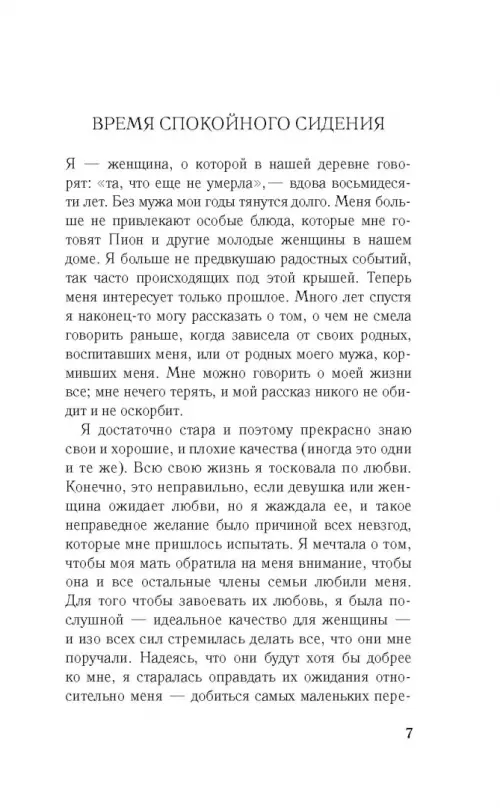 ВРЕМЯ СПОКОЙНОГО СИДЕНИЯ

Я — женщина, о которой в нашей деревне говорят: «та, что еще не умерла», — вдова восьмидесяти лет. Без мужа мои годы тянутся долго. Меня больше не привлекают особые блюда, которые мне готовят Пион и другие молодые женщины в нашем доме. Я больше не предвкушаю радостных событий, так часто происходящих под этой крышей. Теперь меня интересует только прошлое. Много лет спустя я наконец-то могу рассказать о том, о чем не смела говорить раньше, когда зависела от своих родных, воспитавших меня, или от родных моего мужа, кормивших меня. Мне можно говорить о моей жизни все; мне нечего терять, и мой рассказ никого не обидит и не оскорбит.

Я достаточно стара и поэтому прекрасно знаю свои и хорошие, и плохие качества (иногда это одни и те же). Всю свою жизнь я тосковала по любви. Конечно, это неправильно, если девушка или женщина ожидает любви, но я жаждала ее, и такое неправедное желание было причиной всех невзгод, которые мне пришлось испытать. Я мечтала о том, чтобы моя мать обратила на меня внимание, чтобы она и все остальные члены семьи любили меня. Для того чтобы завоевать их любовь, я была послушной — идеальное качество для женщины — и изо всех сил стремилась делать все, что они мне поручали. Надеясь, что они будут хотя бы добрее ко мне, я старалась оправдать их ожидания относительно меня — добиться самых маленьких пере-

7